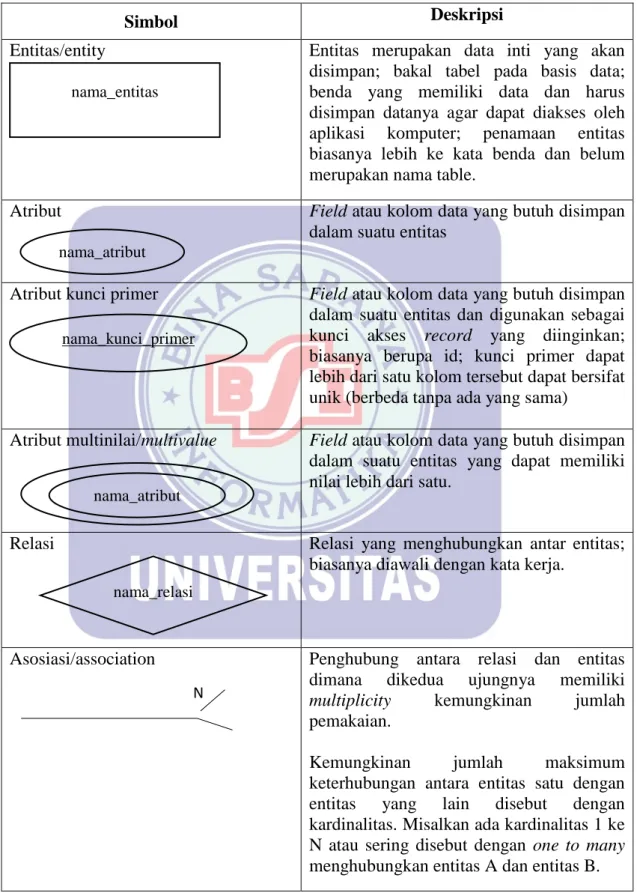 | Simbol | Deskripsi |
|---|---|
| Entitas/entity nama_entitas | Entitas merupakan data inti yang akan disimpan; bakal tabel pada basis data; benda yang memiliki data dan harus disimpan datanya agar dapat diakses oleh aplikasi komputer; penamaan entitas biasanya lebih ke kata benda dan belum merupakan nama table. |
| Atribut nama_atribut | Field atau kolom data yang butuh disimpan dalam suatu entitas |
| Atribut kunci primer nama_kunci_primer | Field atau kolom data yang butuh disimpan dalam suatu entitas dan digunakan sebagai kunci akses record yang diinginkan; biasanya berupa id; kunci primer dapat lebih dari satu kolom tersebut dapat bersifat unik (berbeda tanpa ada yang sama) |
| Atribut multinilai/multivalue nama_atribut | Field atau kolom data yang butuh disimpan dalam suatu entitas yang dapat memiliki nilai lebih dari satu. |
| Relasi nama_relasi | Relasi yang menghubungkan antar entitas; biasanya diawali dengan kata kerja. |
| Asosiasi/association N | Penghubung antara relasi dan entitas dimana dikedua ujungnya memiliki multiplicity kemungkinan jumlah pemakaian. Kemungkinan jumlah maksimum keterhubungan antara entitas satu dengan entitas yang lain disebut dengan kardinalitas. Misalkan ada kardinalitas 1 ke N atau sering disebut dengan one to many menghubungkan entitas A dan entitas B. |

BINA SARANA INFORMATIKA BSI UNIVERSITAS